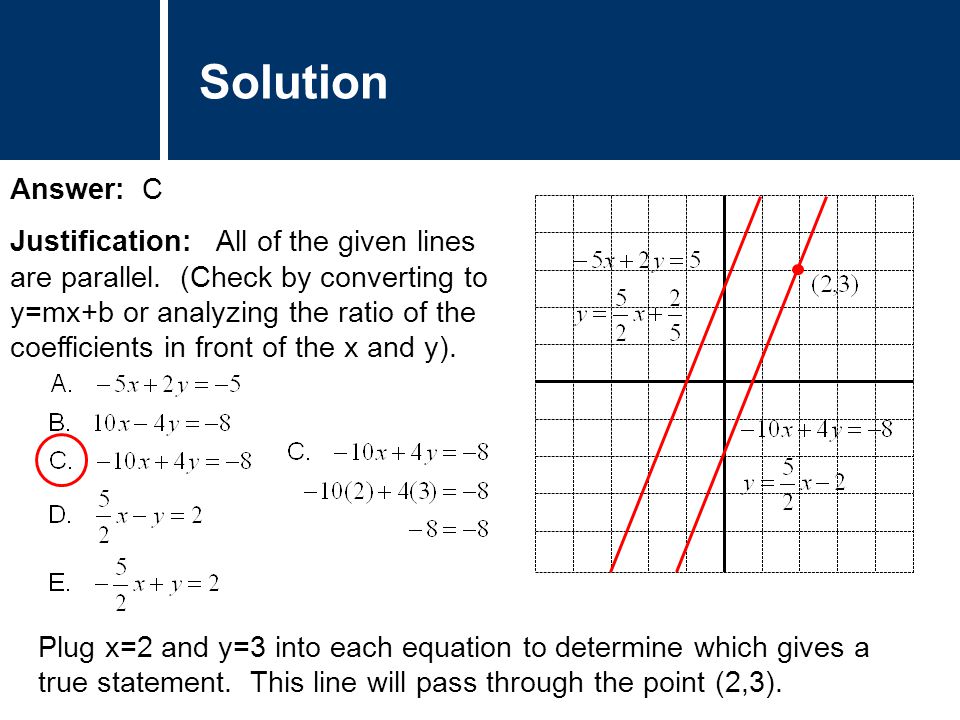 Solution

Answer: C

Justification: All of the given lines are parallel. (Check by converting to y=mx+b or analyzing the ratio of the coefficients in front of the x and y).

A. $-5x+2y=-5$

B. $10x-4y=-8$

C. $-10x+4y=-8$

D. $\frac{5}{2}x-y=2$

E. $-\frac{5}{2}x+y=2$

C. $-10x+4y=-8$

$-10(2)+4(3)=-8$

$-8=-8$

$-5x+2y=5$

$y=\frac{5}{2}x+\frac{2}{5}$

$(2,3)$

$-10x+4y=-8$

$y=\frac{5}{2}x-2$

Plug x=2 and y=3 into each equation to determine which gives a true statement. This line will pass through the point (2,3).